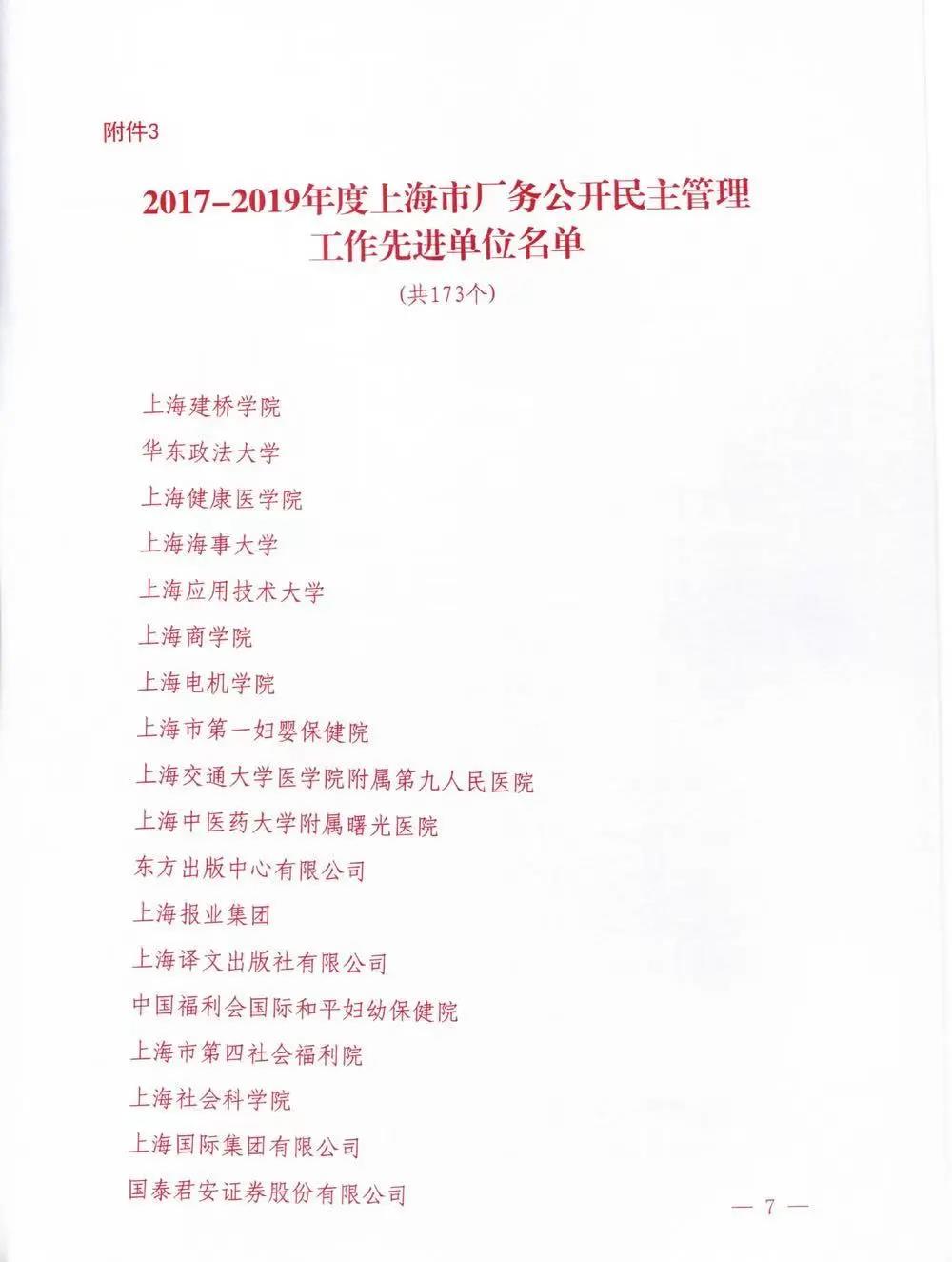 附件3

2017-2019年度上海市厂务公开民主管理工作先进单位名单

（共173个）

上海建桥学院

华东政法大学

上海健康医学院

上海海事大学

上海应用技术大学

上海商学院

上海电机学院

上海市第一妇婴保健院

上海交通大学医学院附属第九人民医院

上海中医药大学附属曙光医院

东方出版中心有限公司

上海报业集团

上海译文出版社有限公司

中国福利会国际和平妇幼保健院

上海市第四社会福利院

上海社会科学院

上海国际集团有限公司

国泰君安证券股份有限公司

— 7 —